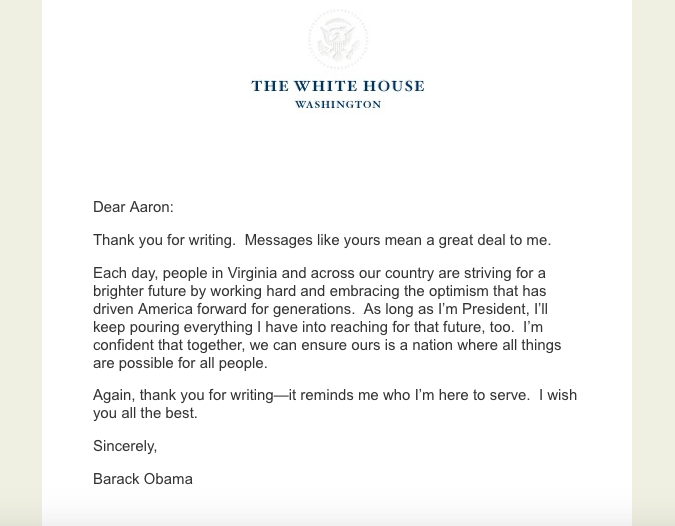 THE WHITE HOUSE
WASHINGTON

Dear Aaron:

Thank you for writing. Messages like yours mean a great deal to me.

Each day, people in Virginia and across our country are striving for a brighter future by working hard and embracing the optimism that has driven America forward for generations. As long as I'm President, I'll keep pouring everything I have into reaching for that future, too. I'm confident that together, we can ensure ours is a nation where all things are possible for all people.

Again, thank you for writing—it reminds me who I'm here to serve. I wish you all the best.

Sincerely,

Barack Obama